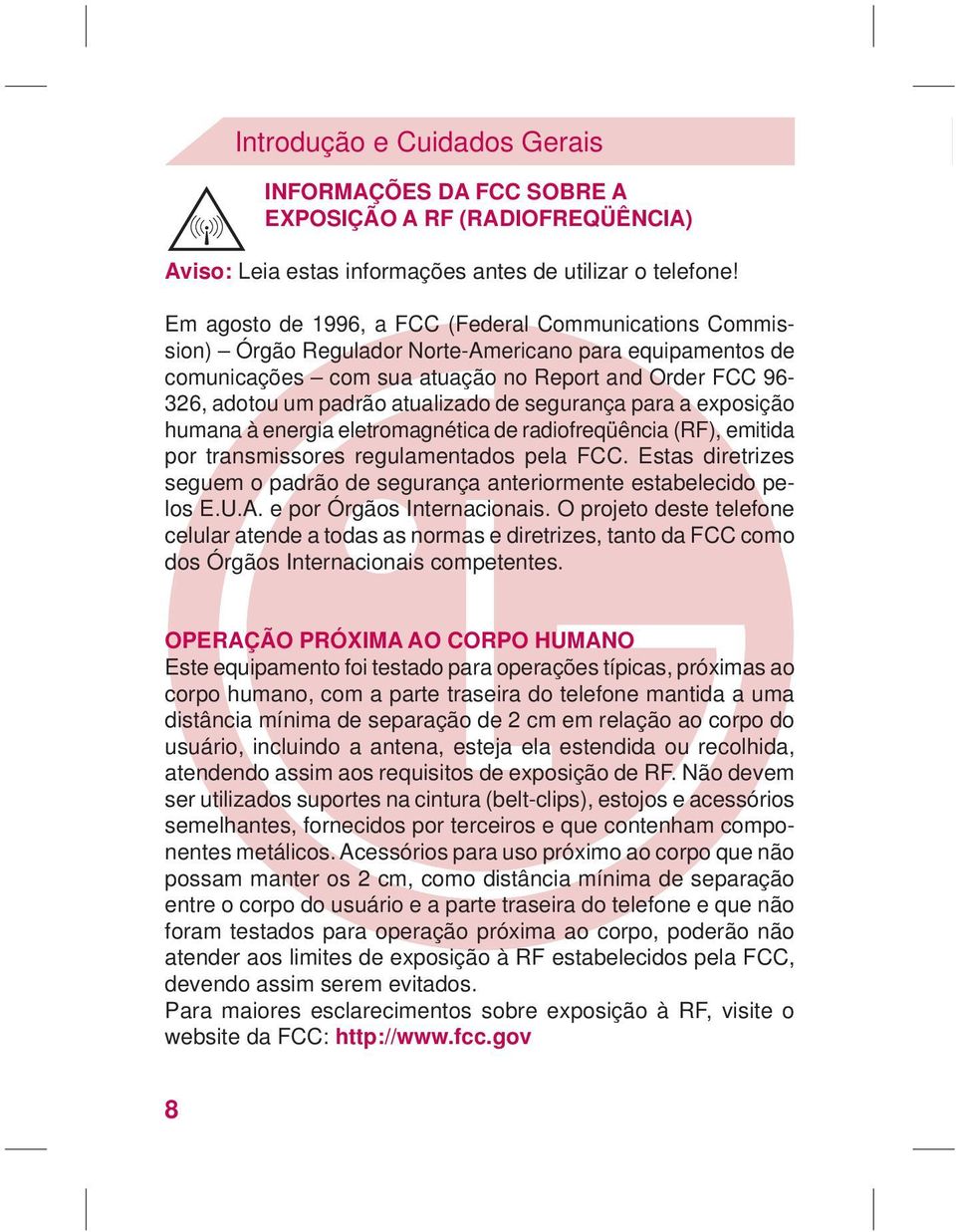 Introdução e Cuidados Gerais

INFORMAÇÕES DA FCC SOBRE A EXPOSIÇÃO A RF (RADIOFREQÜÊNCIA)

Aviso: Leia estas informações antes de utilizar o telefone!

Em agosto de 1996, a FCC (Federal Communications Commission) – Órgão Regulador Norte-Americano para equipamentos de comunicações – com sua atuação no Report and Order FCC 96-326, adotou um padrão atualizado de segurança para a exposição humana à energia eletromagnética de radiofreqüência (RF), emitida por transmissores regulamentados pela FCC. Estas diretrizes seguem o padrão de segurança anteriormente estabelecido pelos E.U.A. e por Órgãos Internacionais. O projeto deste telefone celular atende a todas as normas e diretrizes, tanto da FCC como dos Órgãos Internacionais competentes.

OPERAÇÃO PRÓXIMA AO CORPO HUMANO
Este equipamento foi testado para operações típicas, próximas ao corpo humano, com a parte traseira do telefone mantida a uma distância mínima de separação de 2 cm em relação ao corpo do usuário, incluindo a antena, esteja ela estendida ou recolhida, atendendo assim aos requisitos de exposição de RF. Não devem ser utilizados suportes na cintura (belt-clips), estojos e acessórios semelhantes, fornecidos por terceiros e que contenham componentes metálicos. Acessórios para uso próximo ao corpo que não possam manter os 2 cm, como distância mínima de separação entre o corpo do usuário e a parte traseira do telefone e que não foram testados para operação próxima ao corpo, poderão não atender aos limites de exposição à RF estabelecidos pela FCC, devendo assim serem evitados.
Para maiores esclarecimentos sobre exposição à RF, visite o website da FCC: http://www.fcc.gov

8